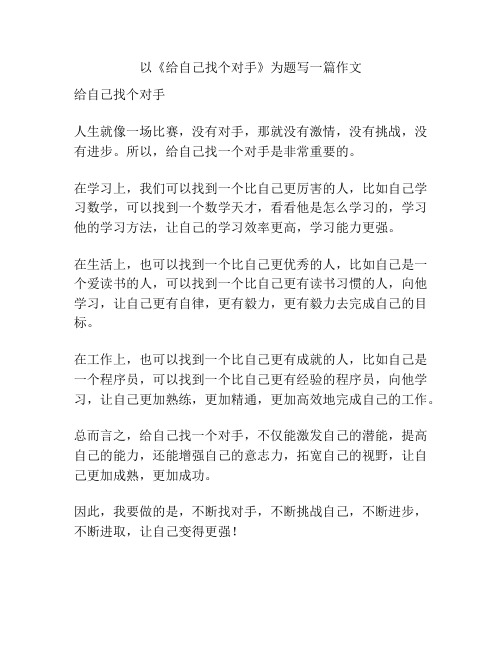 以《给自己找个对手》为题写一篇作文

给自己找个对手

人生就像一场比赛，没有对手，那就没有激情，没有挑战，没有进步。所以，给自己找一个对手是非常重要的。

在学习上，我们可以找到一个比自己更厉害的人，比如自己学习数学，可以找到一个数学天才，看看他是怎么学习的，学习他的学习方法，让自己的学习效率更高，学习能力更强。

在生活上，也可以找到一个比自己更优秀的人，比如自己是一个爱读书的人，可以找到一个比自己更有读书习惯的人，向他学习，让自己更有自律，更有毅力，更有毅力去完成自己的目标。

在工作上，也可以找到一个比自己更有成就的人，比如自己是一个程序员，可以找到一个比自己更有经验的程序员，向他学习，让自己更加熟练，更加精通，更加高效地完成自己的工作。

总而言之，给自己找一个对手，不仅能激发自己的潜能，提高自己的能力，还能增强自己的意志力，拓宽自己的视野，让自己更加成熟，更加成功。

因此，我要做的是，不断找对手，不断挑战自己，不断进步，不断进取，让自己变得更强！